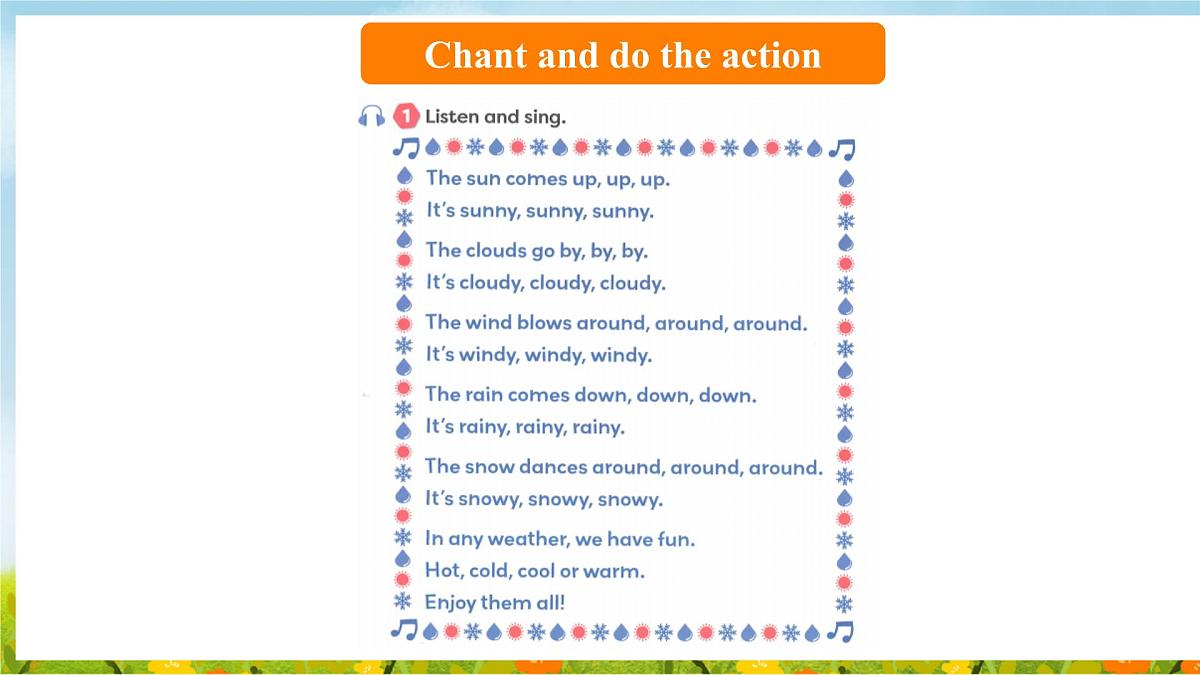 Chant and do the action

1 Listen and sing.

The sun comes up, up, up.
It's sunny, sunny, sunny.

The clouds go by, by, by.
It's cloudy, cloudy, cloudy.

The wind blows around, around, around.
It's windy, windy, windy.

The rain comes down, down, down.
It's rainy, rainy, rainy.

The snow dances around, around, around.
It's snowy, snowy, snowy.

In any weather, we have fun.
Hot, cold, cool or warm.
Enjoy them all!